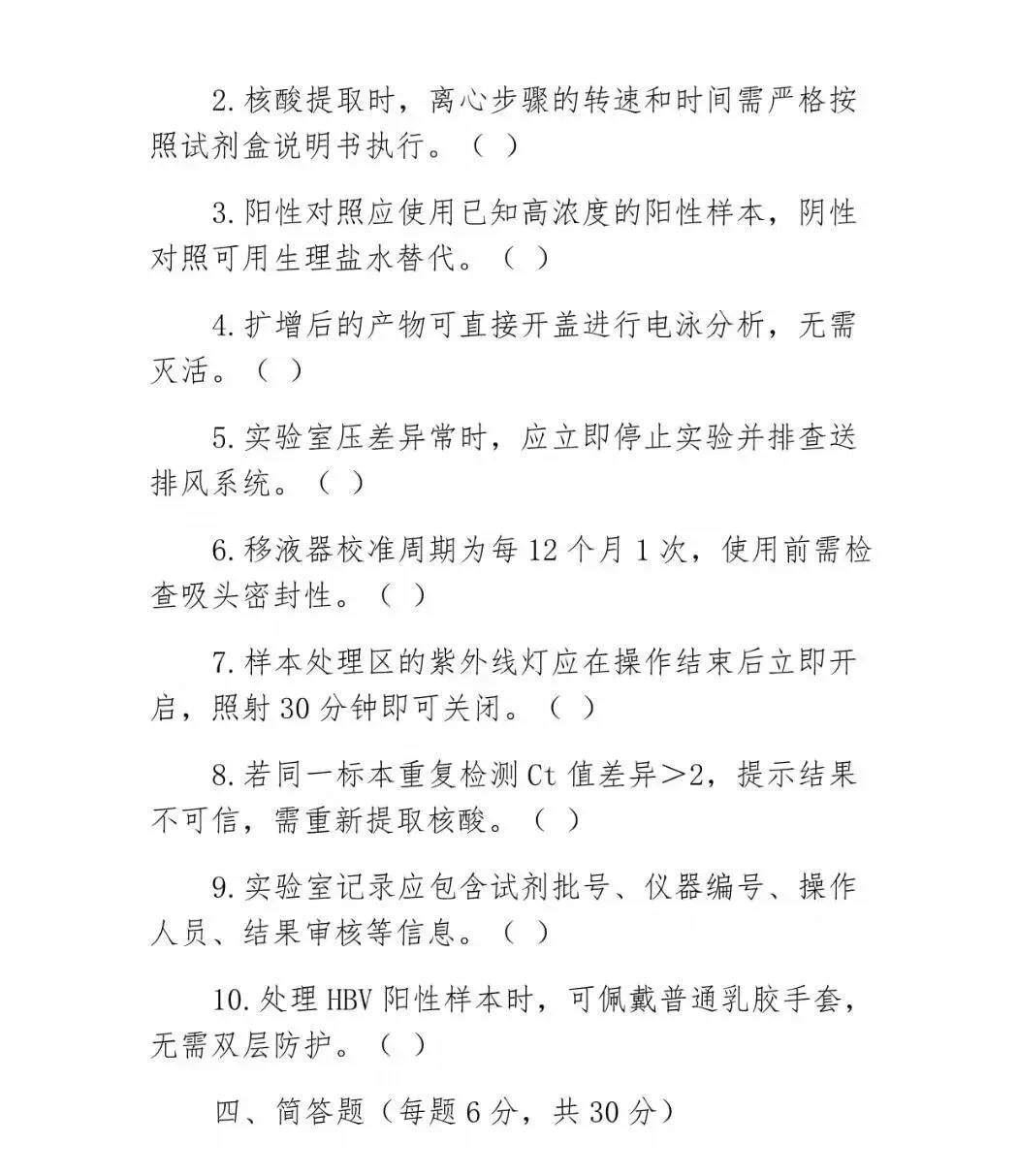 2.核酸提取时，离心步骤的转速和时间需严格按照试剂盒说明书执行。（ ）

3.阳性对照应使用已知高浓度的阳性样本，阴性对照可用生理盐水替代。（ ）

4.扩增后的产物可直接开盖进行电泳分析，无需灭活。（ ）

5.实验室压差异常时，应立即停止实验并排查送排风系统。（ ）

6.移液器校准周期为每12个月1次，使用前需检查吸头密封性。（ ）

7.样本处理区的紫外线灯应在操作结束后立即开启，照射30分钟即可关闭。（ ）

8.若同一标本重复检测Ct值差异＞2，提示结果不可信，需重新提取核酸。（ ）

9.实验室记录应包含试剂批号、仪器编号、操作人员、结果审核等信息。（ ）

10.处理HBV阳性样本时，可佩戴普通乳胶手套，无需双层防护。（ ）

四、简答题（每题6分，共30分）